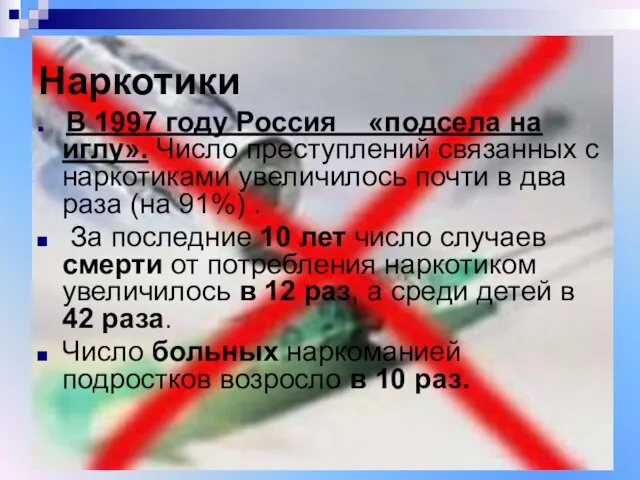 Наркотики

В 1997 году Россия «подсела на иглу». Число преступлений связанных с наркотиками увеличилось почти в два раза (на 91%) .

За последние 10 лет число случаев смерти от потребления наркотиком увеличилось в 12 раз, а среди детей в 42 раза.

Число больных наркоманией подростков возросло в 10 раз.